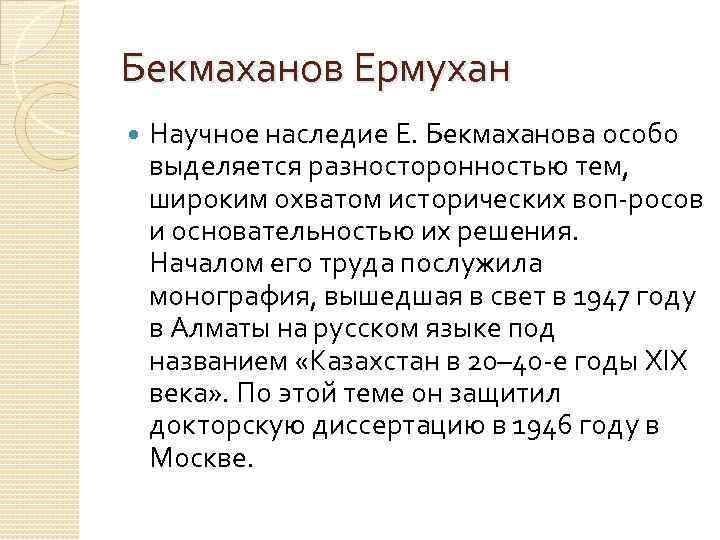 Бекмаханов Ермухан

• Научное наследие Е. Бекмаханова особо выделяется разносторонностью тем, широким охватом исторических воп-росов и основательностью их решения. Началом его труда послужила монография, вышедшая в свет в 1947 году в Алматы на русском языке под названием «Казахстан в 20–40-е годы XIX века». По этой теме он защитил докторскую диссертацию в 1946 году в Москве.